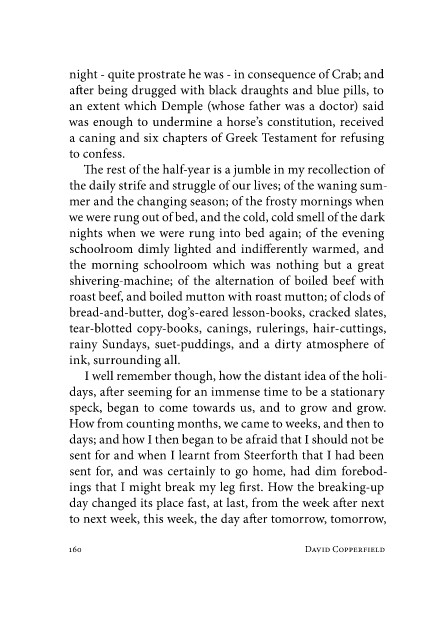 night - quite prostrate he was - in consequence of Crab; and after being drugged with black draughts and blue pills, to an extent which Demple (whose father was a doctor) said was enough to undermine a horse's constitution, received a caning and six chapters of Greek Testament for refusing to confess.

The rest of the half-year is a jumble in my recollection of the daily strife and struggle of our lives; of the waning summer and the changing season; of the frosty mornings when we were rung out of bed, and the cold, cold smell of the dark nights when we were rung into bed again; of the evening schoolroom dimly lighted and indifferently warmed, and the morning schoolroom which was nothing but a great shivering-machine; of the alternation of boiled beef with roast beef, and boiled mutton with roast mutton; of clods of bread-and-butter, dog's-eared lesson-books, cracked slates, tear-blotted copy-books, canings, rulerings, hair-cuttings, rainy Sundays, suet-puddings, and a dirty atmosphere of ink, surrounding all.

I well remember though, how the distant idea of the holidays, after seeming for an immense time to be a stationary speck, began to come towards us, and to grow and grow. How from counting months, we came to weeks, and then to days; and how I then began to be afraid that I should not be sent for and when I learnt from Steerforth that I had been sent for, and was certainly to go home, had dim forebodings that I might break my leg first. How the breaking-up day changed its place fast, at last, from the week after next to next week, this week, the day after tomorrow, tomorrow,

160 David Copperfield